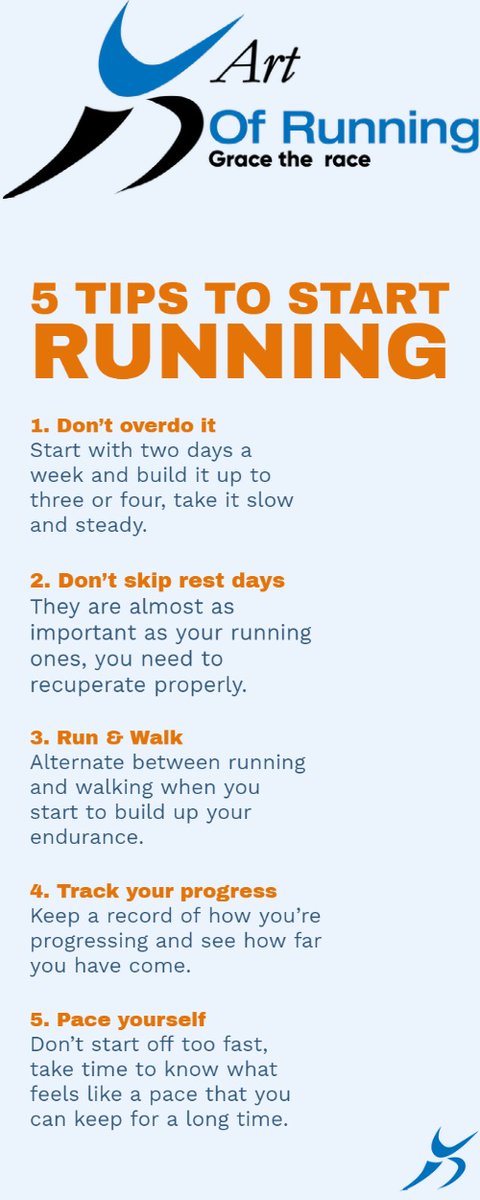 Art
Of Running
Grace the race

5 TIPS TO START RUNNING

1. Don't overdo it
Start with two days a week and build it up to three or four, take it slow and steady.

2. Don't skip rest days
They are almost as important as your running ones, you need to recuperate properly.

3. Run & Walk
Alternate between running and walking when you start to build up your endurance.

4. Track your progress
Keep a record of how you're progressing and see how far you have come.

5. Pace yourself
Don't start off too fast, take time to know what feels like a pace that you can keep for a long time.